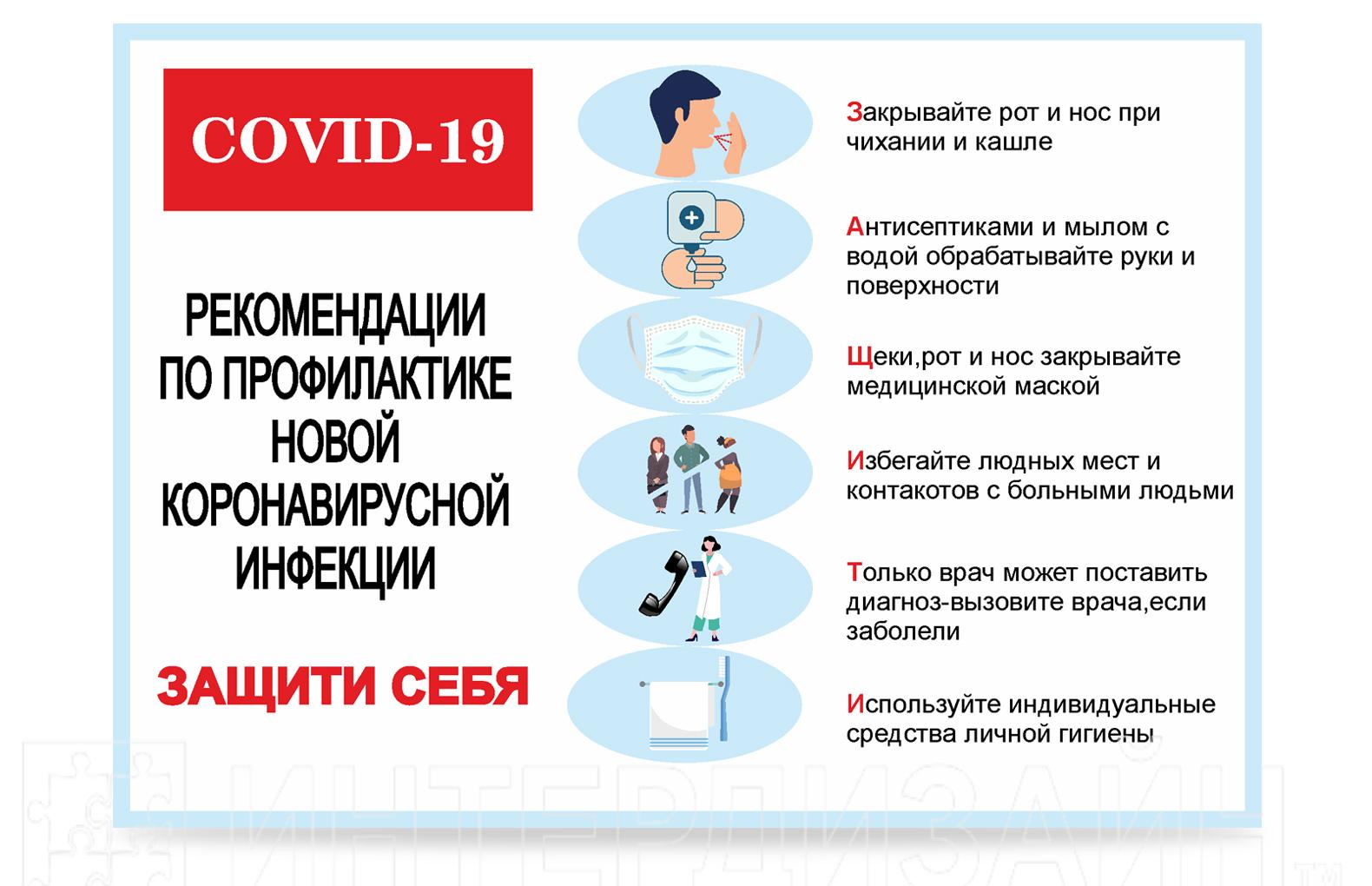 COVID-19

РЕКОМЕНДАЦИИ ПО ПРОФИЛАКТИКЕ НОВОЙ КОРОНАВИРУСНОЙ ИНФЕКЦИИ

ЗАЩИТИ СЕБЯ

Закрывайте рот и нос при чихании и кашле

Антисептиками и мылом с водой обрабатывайте руки и поверхности

Щеки,рот и нос закрывайте медицинской маской

Избегайте людных мест и контакотов с больными людьми

Только врач может поставить диагноз-вызовите врача,если заболели

Используйте индивидуальные средства личной гигиены

ИНТЕРДИЗАЙН™